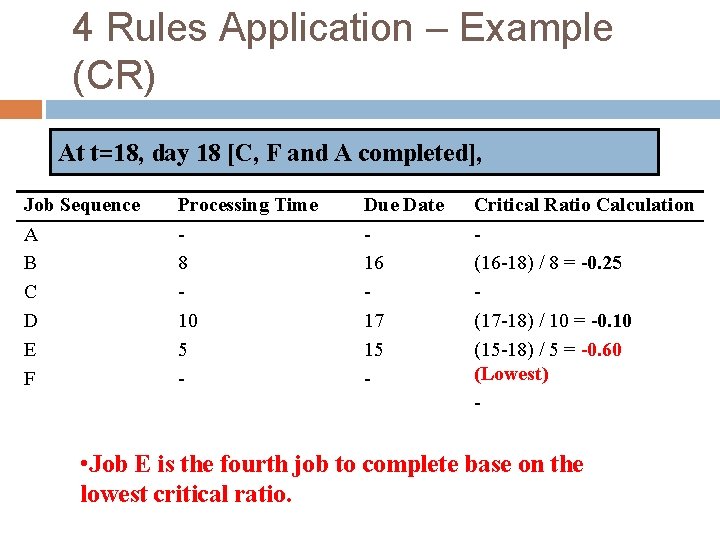 4 Rules Application – Example (CR)

At t=18, day 18 [C, F and A completed],

| Job Sequence | Processing Time | Due Date | Critical Ratio Calculation |
|---|---|---|---|
| A | - | - | - |
| B | 8 | 16 | (16-18) / 8 = -0.25 |
| C | - | - | - |
| D | 10 | 17 | (17-18) / 10 = -0.10 |
| E | 5 | 15 | (15-18) / 5 = -0.60 (Lowest) |
| F | - | - | - |

•Job E is the fourth job to complete base on the lowest critical ratio.